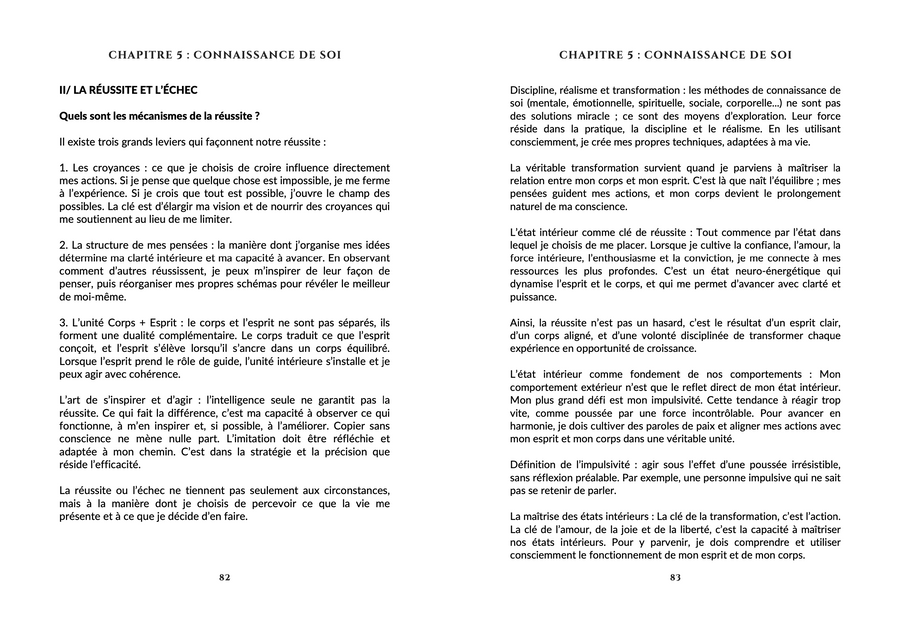 CHAPITRE 5 : CONNAISSANCE DE SOI

II/ LA RÉUSSITE ET L'ÉCHEC

Quels sont les mécanismes de la réussite ?

Il existe trois grands leviers qui façonnent notre réussite :

1. Les croyances : ce que je choisis de croire influence directement mes actions. Si je pense que quelque chose est impossible, je me ferme à l'expérience. Si je crois que tout est possible, j'ouvre le champ des possibles. La clé est d'élargir ma vision et de nourrir des croyances qui me soutiennent au lieu de me limiter.

2. La structure de mes pensées : la manière dont j'organise mes idées détermine ma clarté intérieure et ma capacité à avancer. En observant comment d'autres réussissent, je peux m'inspirer de leur façon de penser, puis réorganiser mes propres schémas pour révéler le meilleur de moi-même.

3. L'unité Corps + Esprit : le corps et l'esprit ne sont pas séparés, ils forment une dualité complémentaire. Le corps traduit ce que l'esprit conçoit, et l'esprit s'élève lorsqu'il s'ancre dans un corps équilibré. Lorsque l'esprit prend le rôle de guide, l'unité intérieure s'installe et je peux agir avec cohérence.

L'art de s'inspirer et d'agir : l'intelligence seule ne garantit pas la réussite. Ce qui fait la différence, c'est ma capacité à observer ce qui fonctionne, à m'en inspirer et, si possible, à l'améliorer. Copier sans conscience ne mène nulle part. L'imitation doit être réfléchie et adaptée à mon chemin. C'est dans la stratégie et la précision que réside l'efficacité.

La réussite ou l'échec ne tiennent pas seulement aux circonstances, mais à la manière dont je choisis de percevoir ce que la vie me présente et à ce que je décide d'en faire.

82

CHAPITRE 5 : CONNAISSANCE DE SOI

Discipline, réalisme et transformation : les méthodes de connaissance de soi (mentale, émotionnelle, spirituelle, sociale, corporelle...) ne sont pas des solutions miracle ; ce sont des moyens d'exploration. Leur force réside dans la pratique, la discipline et le réalisme. En les utilisant consciemment, je crée mes propres techniques, adaptées à ma vie.

La véritable transformation survient quand je parviens à maîtriser la relation entre mon corps et mon esprit. C'est là que naît l'équilibre ; mes pensées guident mes actions, et mon corps devient le prolongement naturel de ma conscience.

L'état intérieur comme clé de réussite : Tout commence par l'état dans lequel je choisis de me placer. Lorsque je cultive la confiance, l'amour, la force intérieure, l'enthousiasme et la conviction, je me connecte à mes ressources les plus profondes. C'est un état neuro-énergétique qui dynamise l'esprit et le corps, et qui me permet d'avancer avec clarté et puissance.

Ainsi, la réussite n'est pas un hasard, c'est le résultat d'un esprit clair, d'un corps aligné, et d'une volonté disciplinée de transformer chaque expérience en opportunité de croissance.

L'état intérieur comme fondement de nos comportements : Mon comportement extérieur n'est que le reflet direct de mon état intérieur. Mon plus grand défi est mon impulsivité. Cette tendance à réagir trop vite, comme poussée par une force incontrôlable. Pour avancer en harmonie, je dois cultiver des paroles de paix et aligner mes actions avec mon esprit et mon corps dans une véritable unité.

Définition de l'impulsivité : agir sous l'effet d'une poussée irrésistible, sans réflexion préalable. Par exemple, une personne impulsive qui ne sait pas se retenir de parler.

La maîtrise des états intérieurs : La clé de la transformation, c'est l'action. La clé de l'amour, de la joie et de la liberté, c'est la capacité à maîtriser nos états intérieurs. Pour y parvenir, je dois comprendre et utiliser consciemment le fonctionnement de mon esprit et de mon corps.

83